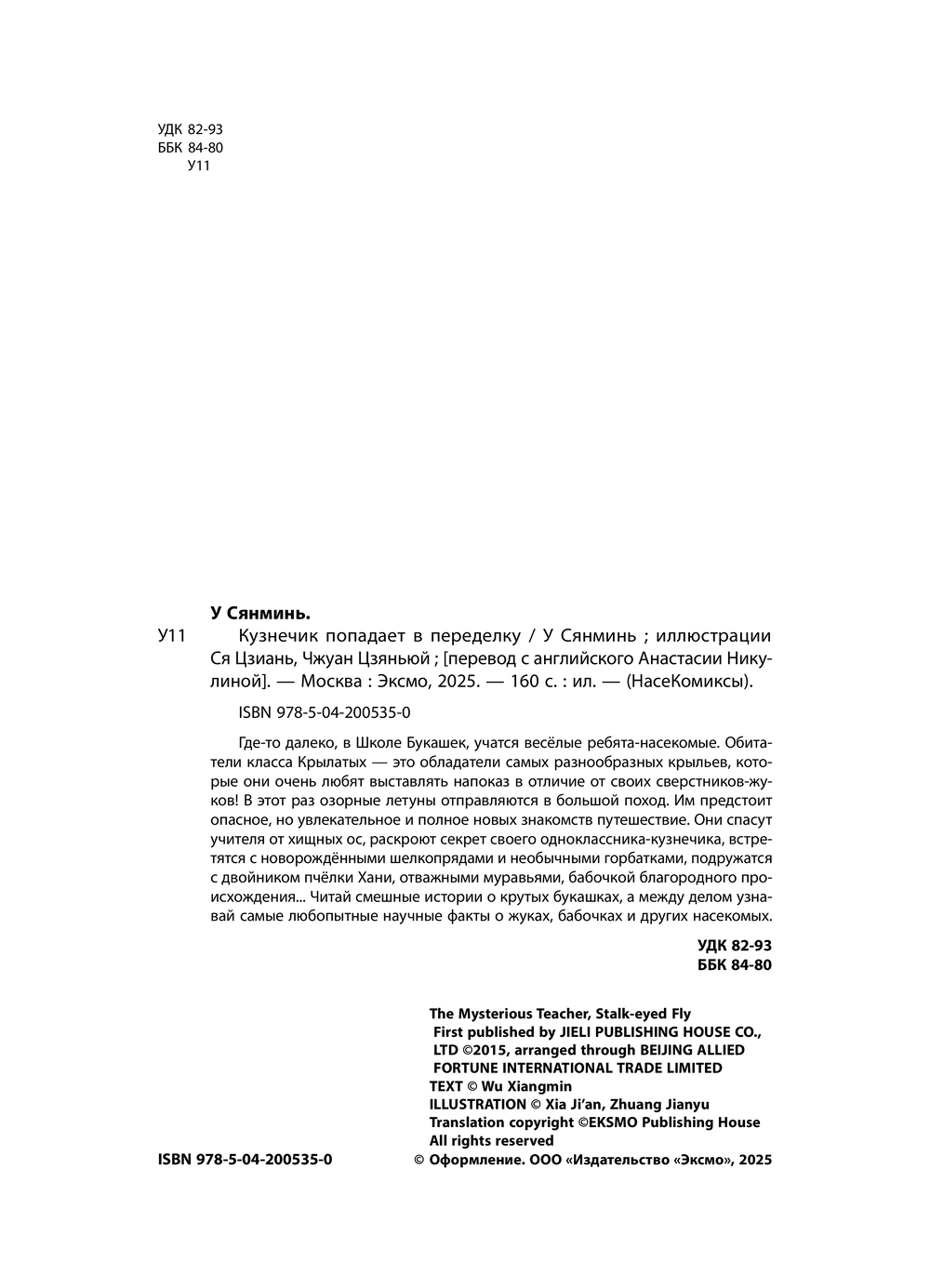 УДК 82-93
ББК 84-80
У11

У Сянминь.
У11 Кузнечик попадает в переделку / У Сянминь ; иллюстрации Ся Цзиань, Чжуан Цзяньюй ; [перевод с английского Анастасии Никулиной]. — Москва : Эксмо, 2025. — 160 с. : ил. — (НасеКомиксы).

ISBN 978-5-04-200535-0

Где-то далеко, в Школе Букашек, учатся весёлые ребята-насекомые. Обитатели класса Крылатых — это обладатели самых разнообразных крыльев, которые они очень любят выставлять напоказ в отличие от своих сверстников-жуков! В этот раз озорные летуны отправляются в большой поход. Им предстоит опасное, но увлекательное и полное новых знакомств путешествие. Они спасут учителя от хищных ос, раскроют секрет своего одноклассника-кузнечика, встретятся с новорождёнными шелкопрядами и необычными горбатками, подружатся с двойником пчёлки Хани, отважными муравьями, бабочкой благородного происхождения... Читай смешные истории о крутых букашках, а между делом узнавай самые любопытные научные факты о жуках, бабочках и других насекомых.

УДК 82-93
ББК 84-80

The Mysterious Teacher, Stalk-eyed Fly
First published by JIELI PUBLISHING HOUSE CO., LTD ©2015, arranged through BEIJING ALLIED FORTUNE INTERNATIONAL TRADE LIMITED
TEXT © Wu Xiangmin
ILLUSTRATION © Xia Ji'an, Zhuang Jianyu
Translation copyright ©EKSMO Publishing House
All rights reserved

ISBN 978-5-04-200535-0 © Оформление. ООО «Издательство «Эксмо», 2025